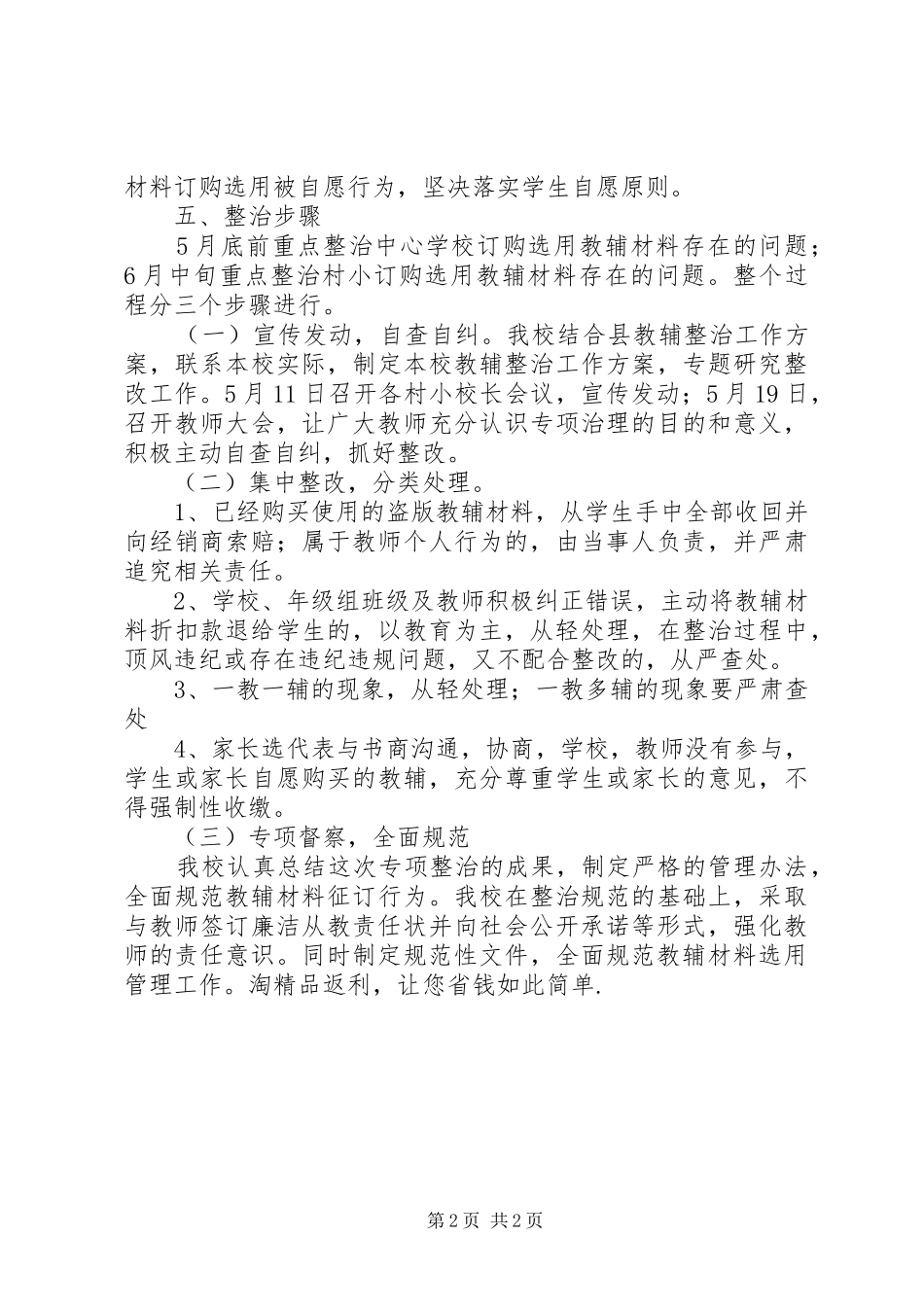 材料订购选用被自愿行为，坚决落实学生自愿原则。

五、整治步骤

5月底前重点整治中心学校订购选用教辅材料存在的问题；6月中旬重点整治村小订购选用教辅材料存在的问题。整个过程分三个步骤进行。

（一）宣传发动，自查自纠。我校结合县教辅整治工作方案，联系本校实际，制定本校教辅整治工作方案，专题研究整改工作。5月11日召开各村小校长会议，宣传发动；5月19日，召开教师大会，让广大教师充分认识专项治理的目的和意义，积极主动自查自纠，抓好整改。

（二）集中整改，分类处理。

1、已经购买使用的盗版教辅材料，从学生手中全部收回并向经销商索赔；属于教师个人行为的，由当事人负责，并严肃追究相关责任。

2、学校、年级组班级及教师积极纠正错误，主动将教辅材料折扣款退给学生的，以教育为主，从轻处理，在整治过程中，顶风违纪或存在违纪违规问题，又不配合整改的，从严查处。

3、一教一辅的现象，从轻处理；一教多辅的现象要严肃查处

4、家长选代表与书商沟通，协商，学校，教师没有参与，学生或家长自愿购买的教辅，充分尊重学生或家长的意见，不得强制性收缴。

（三）专项督察，全面规范

我校认真总结这次专项整治的成果，制定严格的管理办法，全面规范教辅材料征订行为。我校在整治规范的基础上，采取与教师签订廉洁从教责任状并向社会公开承诺等形式，强化教师的责任意识。同时制定规范性文件，全面规范教辅材料选用管理工作。淘精品返利，让您省钱如此简单.

第2页 共2页